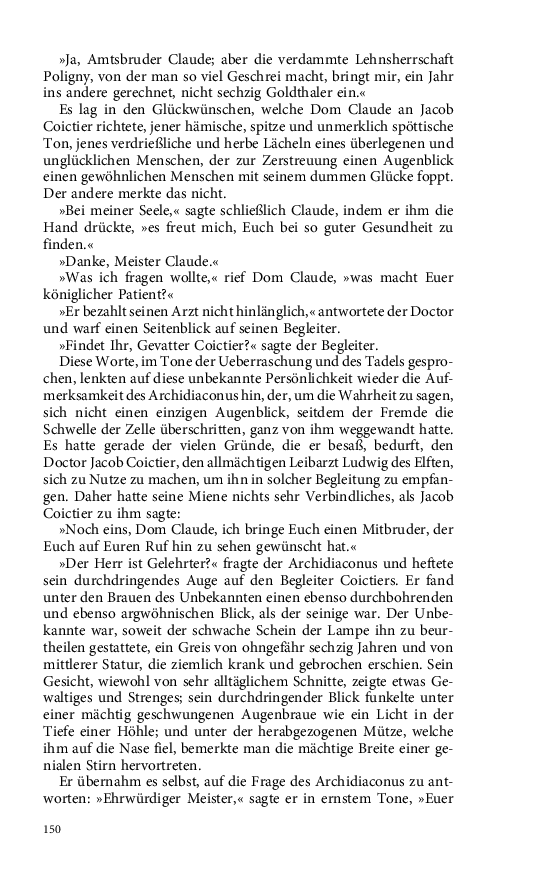 »Ja, Amtsbruder Claude; aber die verdammte Lehnsherrschaft Poligny, von der man so viel Geschrei macht, bringt mir, ein Jahr ins andere gerechnet, nicht sechzig Goldthaler ein.«

Es lag in den Glückwünschen, welche Dom Claude an Jacob Coictier richtete, jener hämische, spitze und unmerklich spöttische Ton, jenes verdrießliche und herbe Lächeln eines überlegenen und unglücklichen Menschen, der zur Zerstreuung einen Augenblick einen gewöhnlichen Menschen mit seinem dummen Glücke foppt. Der andere merkte das nicht.

»Bei meiner Seele,« sagte schließlich Claude, indem er ihm die Hand drückte, »es freut mich, Euch bei so guter Gesundheit zu finden.«

»Danke, Meister Claude.«

»Was ich fragen wollte,« rief Dom Claude, »was macht Euer königlicher Patient?«

»Er bezahlt seinen Arzt nicht hinlänglich,« antwortete der Doctor und warf einen Seitenblick auf seinen Begleiter.

»Findet Ihr, Gevatter Coictier?« sagte der Begleiter.

Diese Worte, im Tone der Ueberraschung und des Tadels gesprochen, lenkten auf diese unbekannte Persönlichkeit wieder die Aufmerksamkeit des Archidiaconus hin, der, um die Wahrheit zu sagen, sich nicht einen einzigen Augenblick, seitdem der Fremde die Schwelle der Zelle überschritten, ganz von ihm weggewandt hatte. Es hatte gerade der vielen Gründe, die er besaß, bedurft, den Doctor Jacob Coictier, den allmächtigen Leibarzt Ludwig des Elften, sich zu Nutze zu machen, um ihn in solcher Begleitung zu empfangen. Daher hatte seine Miene nichts sehr Verbindliches, als Jacob Coictier zu ihm sagte:

»Noch eins, Dom Claude, ich bringe Euch einen Mitbruder, der Euch auf Euren Ruf hin zu sehen gewünscht hat.«

»Der Herr ist Gelehrter?« fragte der Archidiaconus und heftete sein durchdringendes Auge auf den Begleiter Coictiers. Er fand unter den Brauen des Unbekannten einen ebenso durchbohrenden und ebenso argwöhnischen Blick, als der seinige war. Der Unbekannte war, soweit der schwache Schein der Lampe ihn zu beurtheilen gestattete, ein Greis von ohngefähr sechzig Jahren und von mittlerer Statur, die ziemlich krank und gebrochen erschien. Sein Gesicht, wiewohl von sehr alltäglichem Schnitte, zeigte etwas Gewaltiges und Strenges; sein durchdringender Blick funkelte unter einer mächtig geschwungenen Augenbraue wie ein Licht in der Tiefe einer Höhle; und unter der herabgezogenen Mütze, welche ihm auf die Nase fiel, bemerkte man die mächtige Breite einer genialen Stirn hervortreten.

Er übernahm es selbst, auf die Frage des Archidiaconus zu antworten: »Ehrwürdiger Meister,« sagte er in ernstem Tone, »Euer

150